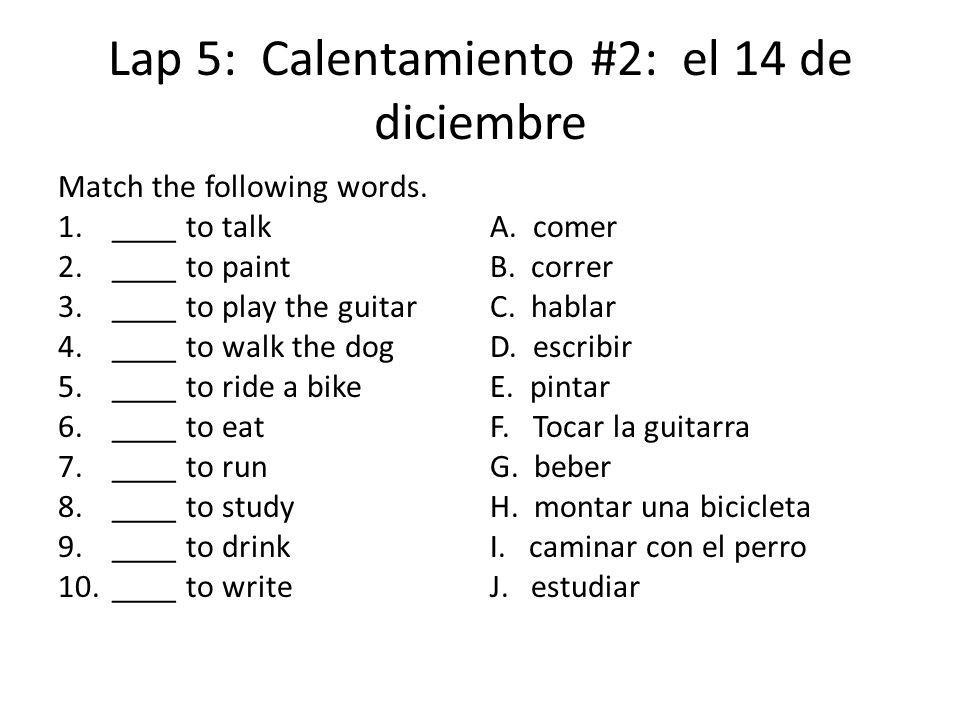 Lap 5: Calentamiento #2: el 14 de diciembre

Match the following words.

1. ____ to talk
2. ____ to paint
3. ____ to play the guitar
4. ____ to walk the dog
5. ____ to ride a bike
6. ____ to eat
7. ____ to run
8. ____ to study
9. ____ to drink
10. ____ to write

A. comer
B. correr
C. hablar
D. escribir
E. pintar
F. Tocar la guitarra
G. beber
H. montar una bicicleta
I. caminar con el perro
J. estudiar